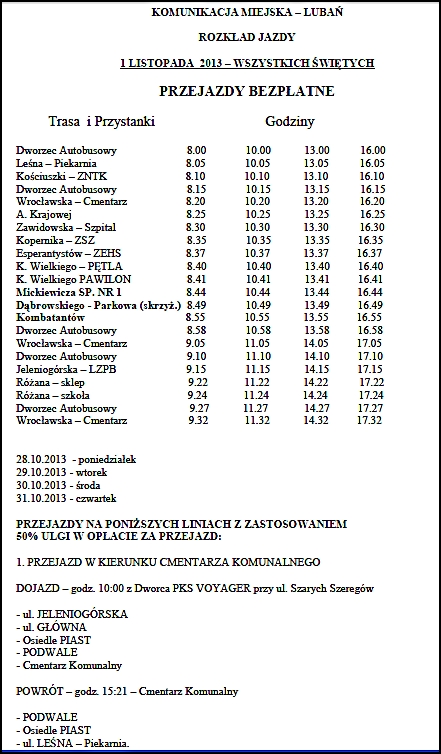 KOMUNIKACJA MIEJSKA – LUBAŃ

ROZKŁAD JAZDY

1 LISTOPADA 2013 – WSZYSTKICH ŚWIĘTYCH

PRZEJAZDY BEZPŁATNE

| Trasa i Przystanki | Godziny | | | |
|---|---|---|---|---|
| Dworzec Autobusowy | 8.00 | 10.00 | 13.00 | 16.00 |
| Leśna – Piekarnia | 8.05 | 10.05 | 13.05 | 16.05 |
| Kościuszki – ZNTK | 8.10 | 10.10 | 13.10 | 16.10 |
| Dworzec Autobusowy | 8.15 | 10.15 | 13.15 | 16.15 |
| Wrocławska – Cmentarz | 8.20 | 10.20 | 13.20 | 16.20 |
| A. Krajowej | 8.25 | 10.25 | 13.25 | 16.25 |
| Zawidowska – Szpital | 8.30 | 10.30 | 13.30 | 16.30 |
| Kopernika – ZSZ | 8.35 | 10.35 | 13.35 | 16.35 |
| Esperantystów – ZEHS | 8.37 | 10.37 | 13.37 | 16.37 |
| K. Wielkiego – PĘTLA | 8.40 | 10.40 | 13.40 | 16.40 |
| K. Wielkiego PAWILON | 8.41 | 10.41 | 13.41 | 16.41 |
| Mickiewicza SP. NR 1 | 8.44 | 10.44 | 13.44 | 16.44 |
| Dąbrowskiego - Parkowa (skrzyż.) | 8.49 | 10.49 | 13.49 | 16.49 |
| Kombatantów | 8.55 | 10.55 | 13.55 | 16.55 |
| Dworzec Autobusowy | 8.58 | 10.58 | 13.58 | 16.58 |
| Wrocławska – Cmentarz | 9.05 | 11.05 | 14.05 | 17.05 |
| Dworzec Autobusowy | 9.10 | 11.10 | 14.10 | 17.10 |
| Jeleniogórska – LZPB | 9.15 | 11.15 | 14.15 | 17.15 |
| Różana – sklep | 9.22 | 11.22 | 14.22 | 17.22 |
| Różana – szkoła | 9.24 | 11.24 | 14.24 | 17.24 |
| Dworzec Autobusowy | 9.27 | 11.27 | 14.27 | 17.27 |
| Wrocławska – Cmentarz | 9.32 | 11.32 | 14.32 | 17.32 |

28.10.2013 - poniedziałek
29.10.2013 - wtorek
30.10.2013 - środa
31.10.2013 - czwartek

PRZEJAZDY NA PONIŻSZYCH LINIACH Z ZASTOSOWANIEM 50% ULGI W OPŁACIE ZA PRZEJAZD:

1. PRZEJAZD W KIERUNKU CMENTARZA KOMUNALNEGO

DOJAZD – godz. 10:00 z Dworca PKS VOYAGER przy ul. Szarych Szeregów

- ul. JELENIOGÓRSKA
- ul. GŁÓWNA
- Osiedle PIAST
- PODWALE
- Cmentarz Komunalny

POWRÓT – godz. 15:21 – Cmentarz Komunalny

- PODWALE
- Osiedle PIAST
- ul. LEŚNA – Piekarnia.